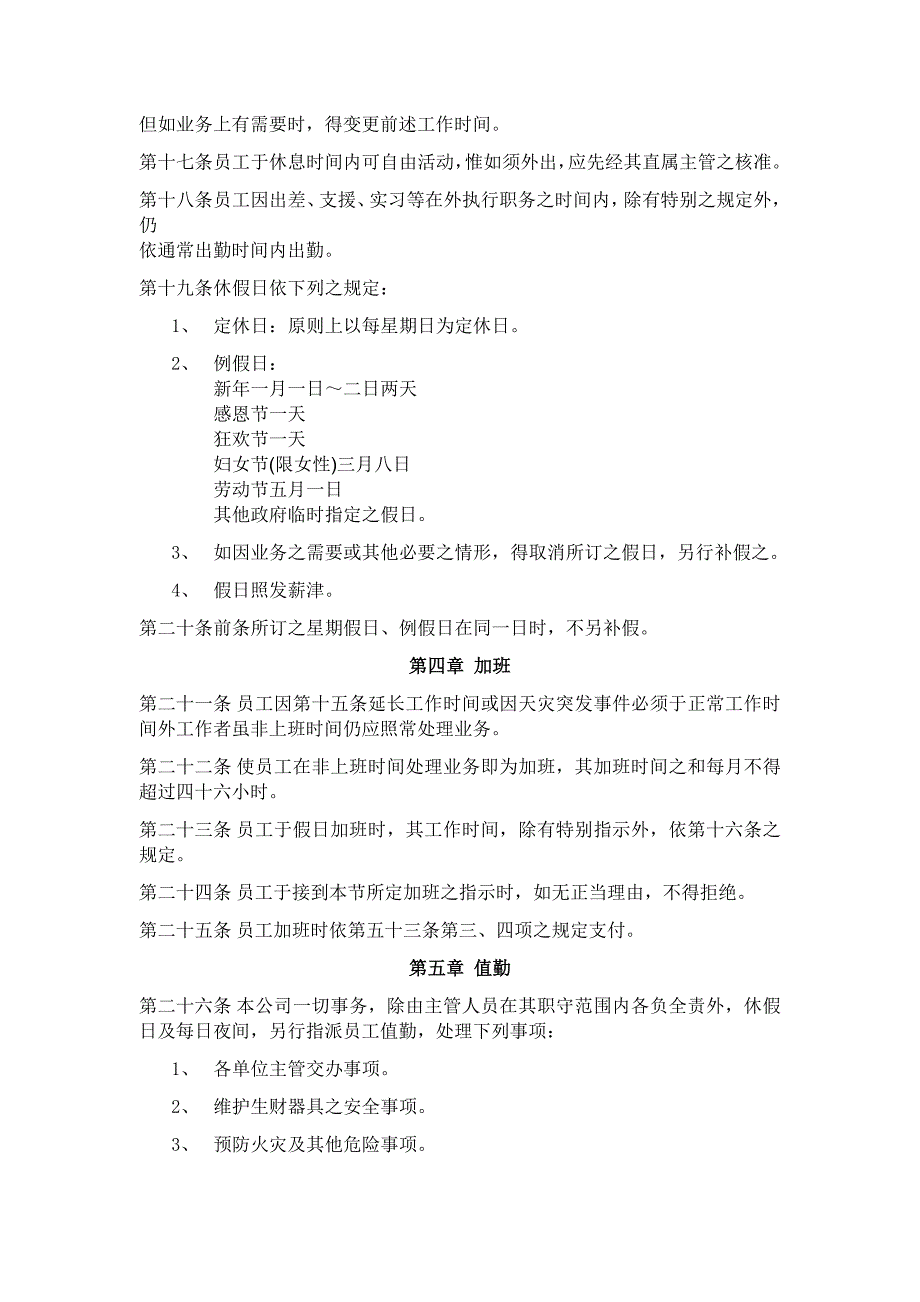 但如业务上有需要时，得变更前述工作时间。

第十七条员工于休息时间内可自由活动，惟如须外出，应先经其直属主管之核准。

第十八条员工因出差、支援、实习等在外执行职务之时间内，除有特别之规定外，仍
依通常出勤时间内出勤。

第十九条休假日依下列之规定：

1、 定休日：原则上以每星期日为定休日。

2、 例假日：
新年一月一日～二日两天
感恩节一天
狂欢节一天
妇女节(限女性)三月八日
劳动节五月一日
其他政府临时指定之假日。

3、 如因业务之需要或其他必要之情形，得取消所订之假日，另行补假之。

4、 假日照发薪津。

第二十条前条所订之星期假日、例假日在同一日时，不另补假。

第四章 加班

第二十一条 员工因第十五条延长工作时间或因天灾突发事件必须于正常工作时间外工作者虽非上班时间仍应照常处理业务。

第二十二条 使员工在非上班时间处理业务即为加班，其加班时间之和每月不得超过四十六小时。

第二十三条 员工于假日加班时，其工作时间，除有特别指示外，依第十六条之规定。

第二十四条 员工于接到本节所定加班之指示时，如无正当理由，不得拒绝。

第二十五条 员工加班时依第五十三条第三、四项之规定支付。

第五章 值勤

第二十六条 本公司一切事务，除由主管人员在其职守范围内各负全责外，休假日及每日夜间，另行指派员工值勤，处理下列事项：

1、 各单位主管交办事项。

2、 维护生财器具之安全事项。

3、 预防火灾及其他危险事项。